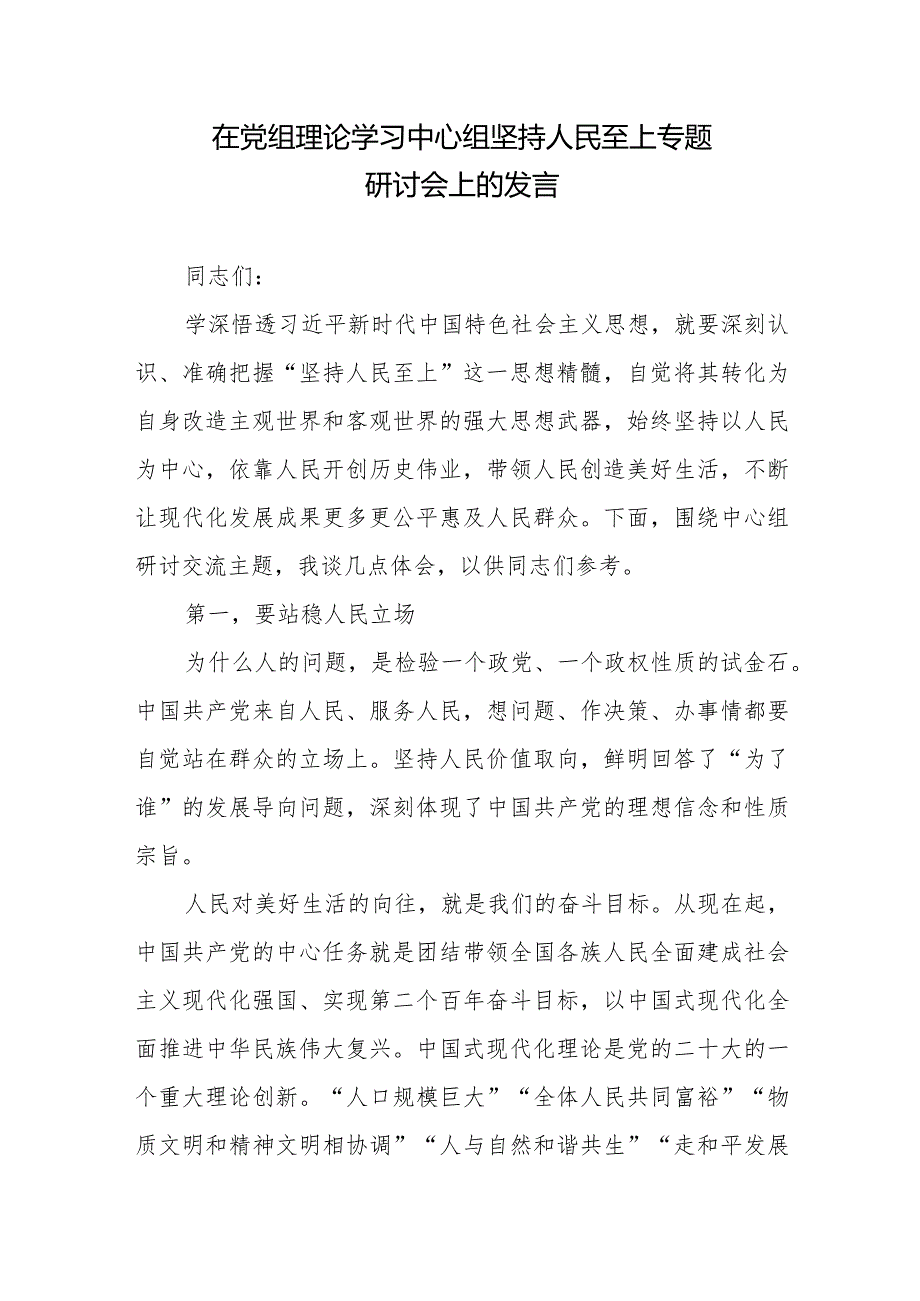 在党组理论学习中心组坚持人民至上专题研讨会上的发言

同志们：

学深悟透习近平新时代中国特色社会主义思想，就要深刻认识、准确把握“坚持人民至上”这一思想精髓，自觉将其转化为自身改造主观世界和客观世界的强大思想武器，始终坚持以人民为中心，依靠人民开创历史伟业，带领人民创造美好生活，不断让现代化发展成果更多更公平惠及人民群众。下面，围绕中心组研讨交流主题，我谈几点体会，以供同志们参考。

第一，要站稳人民立场

为什么人的问题，是检验一个政党、一个政权性质的试金石。中国共产党来自人民、服务人民，想问题、作决策、办事情都要自觉站在群众的立场上。坚持人民价值取向，鲜明回答了“为了谁”的发展导向问题，深刻体现了中国共产党的理想信念和性质宗旨。

人民对美好生活的向往，就是我们的奋斗目标。从现在起，中国共产党的中心任务就是团结带领全国各族人民全面建成社会主义现代化强国、实现第二个百年奋斗目标，以中国式现代化全面推进中华民族伟大复兴。中国式现代化理论是党的二十大的一个重大理论创新。“人口规模巨大”“全体人民共同富裕”“物质文明和精神文明相协调”“人与自然和谐共生”“走和平发展